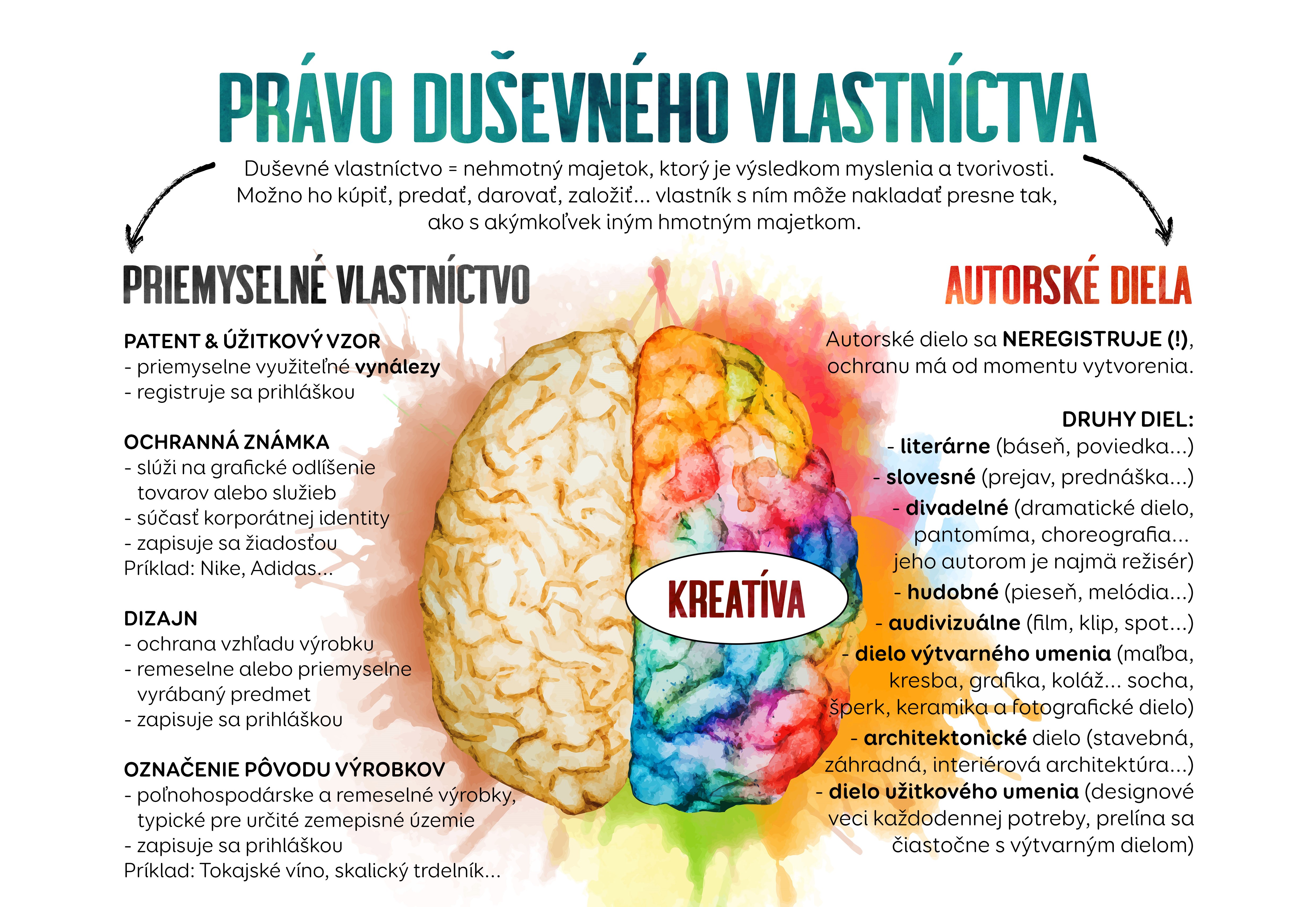 PRÁVO DUŠEVNÉHO VLASTNÍCTVA

Duševné vlastníctvo = nehmotný majetok, ktorý je výsledkom myslenia a tvorivosti. Možno ho kúpiť, predať, darovať, založiť... vlastník s ním môže nakladať presne tak, ako s akýmkoľvek iným hmotným majetkom.

PRIEMYSELNÉ VLASTNÍCTVO

PATENT & ÚŽITKOVÝ VZOR
- priemyselne využiteľné vynálezy
- registruje sa prihláškou

OCHRANNÁ ZNÁMKA
- slúži na grafické odlíšenie tovarov alebo služieb
- súčasť korporátnej identity
- zapisuje sa žiadosťou
Príklad: Nike, Adidas...

DIZAJN
- ochrana vzhľadu výrobku
- remeselne alebo priemyselne vyrábaný predmet
- zapisuje sa prihláškou

OZNAČENIE PÔVODU VÝROBKOV
- poľnohospodárske a remeselné výrobky, typické pre určité zemepisné územie
- zapisuje sa prihláškou
Príklad: Tokajské víno, skalický trdelník...

KREATÍVA

AUTORSKÉ DIELA

Autorské dielo sa NEREGISTRUJE (!), ochranu má od momentu vytvorenia.

DRUHY DIEL:
- literárne (báseň, poviedka...)
- slovesné (prejav, prednáška...)
- divadelné (dramatické dielo, pantomíma, choreografia... jeho autorom je najmä režisér)
- hudobné (pieseň, melódia...)
- audivizuálne (film, klip, spot...)
- dielo výtvarného umenia (maľba, kresba, grafika, koláž... socha, šperk, keramika a fotografické dielo)
- architektonické dielo (stavebná, záhradná, interiérová architektúra...)
- dielo užitkového umenia (designové veci každodennej potreby, prelína sa čiastočne s výtvarným dielom)